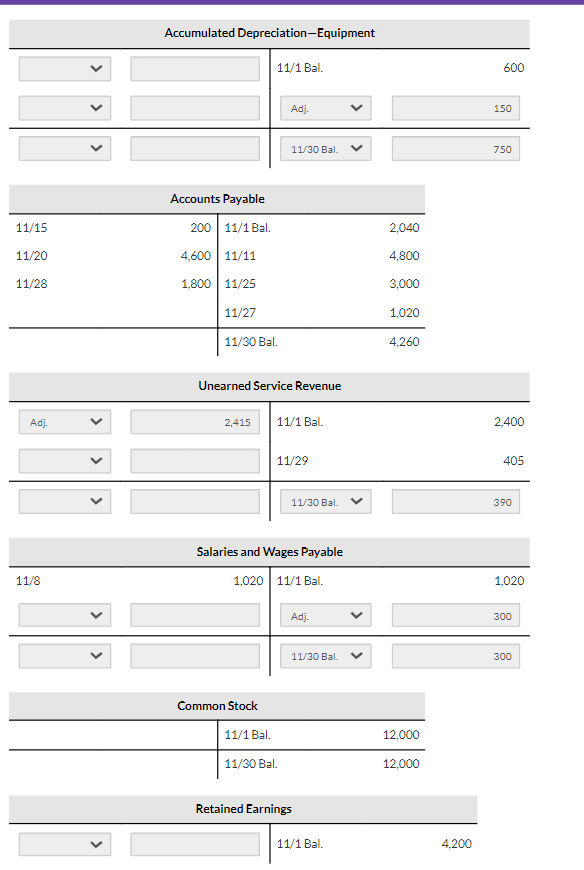 Accumulated Depreciation—Equipment

| | | | |
|---|---|---|---|
| | | 11/1 Bal. | 600 |
| | | Adj. | 150 |
| | | 11/30 Bal. | 750 |

Accounts Payable

| | | | |
|---|---|---|---|
| 11/15 | 200 | 11/1 Bal. | 2,040 |
| 11/20 | 4,600 | 11/11 | 4,800 |
| 11/28 | 1,800 | 11/25 | 3,000 |
| | | 11/27 | 1,020 |
| | | 11/30 Bal. | 4,260 |

Unearned Service Revenue

| | | | |
|---|---|---|---|
| Adj. | 2,415 | 11/1 Bal. | 2,400 |
| | | 11/29 | 405 |
| | | 11/30 Bal. | 390 |

Salaries and Wages Payable

| | | | |
|---|---|---|---|
| 11/8 | 1,020 | 11/1 Bal. | 1,020 |
| | | Adj. | 300 |
| | | 11/30 Bal. | 300 |

Common Stock

| | | | |
|---|---|---|---|
| | | 11/1 Bal. | 12,000 |
| | | 11/30 Bal. | 12,000 |

Retained Earnings

| | | | |
|---|---|---|---|
| | | 11/1 Bal. | 4,200 |